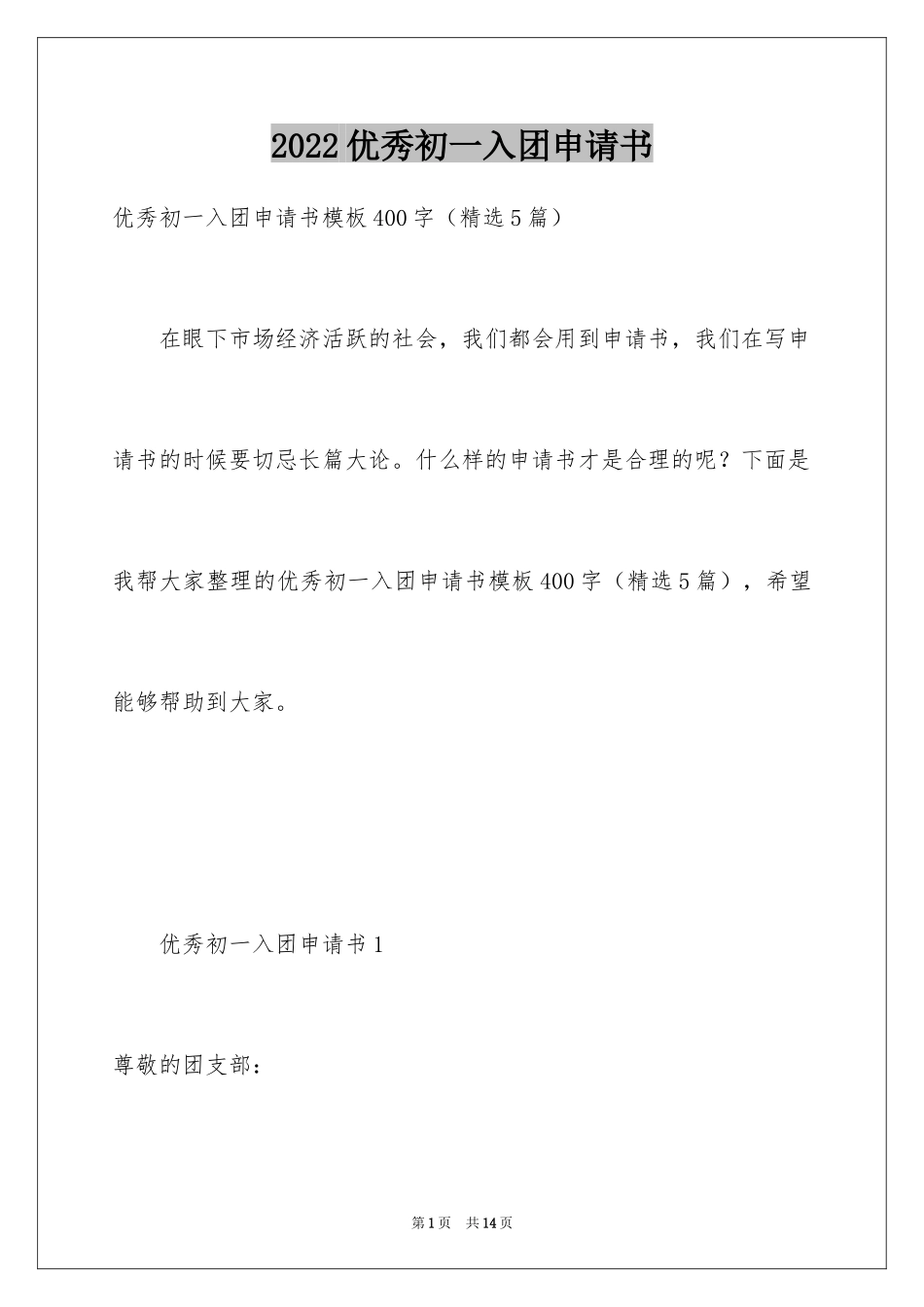 2022优秀初一入团申请书

优秀初一入团申请书模板400字（精选5篇）

在眼下市场经济活跃的社会，我们都会用到申请书，我们在写申请书的时候要切忌长篇大论。什么样的申请书才是合理的呢？下面是我帮大家整理的优秀初一入团申请书模板400字（精选5篇），希望能够帮助到大家。

优秀初一入团申请书1

尊敬的团支部：

第1页 共14页